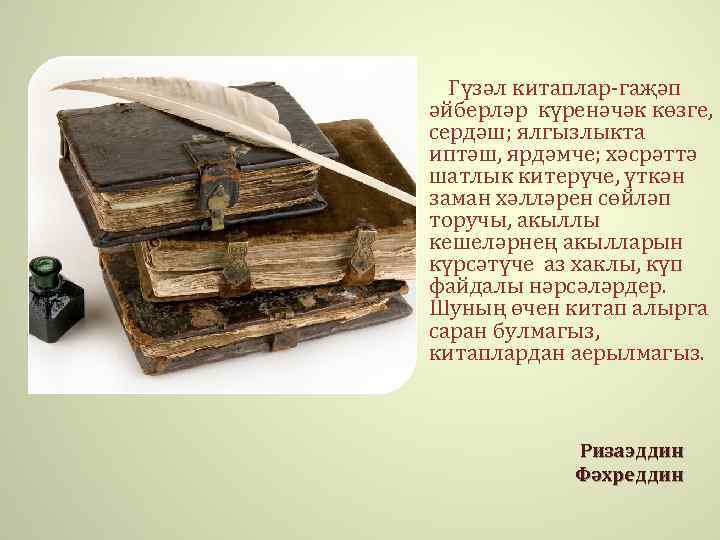 Гүзәл китаплар-гаҗәп әйберләр күренәчәк көзге, сердәш; ялгызлыкта иптәш, ярдәмче; хәсрәттә шатлык китерүче, үткән заман хәлләрен сөйләп торучы, акыллы кешеләрнең акылларын күрсәтүче аз хаклы, күп файдалы нәрсәләрдер. Шуның өчен китап алырга саран булмагыз, китаплардан аерылмагыз.

Ризаэддин
Фәхреддин